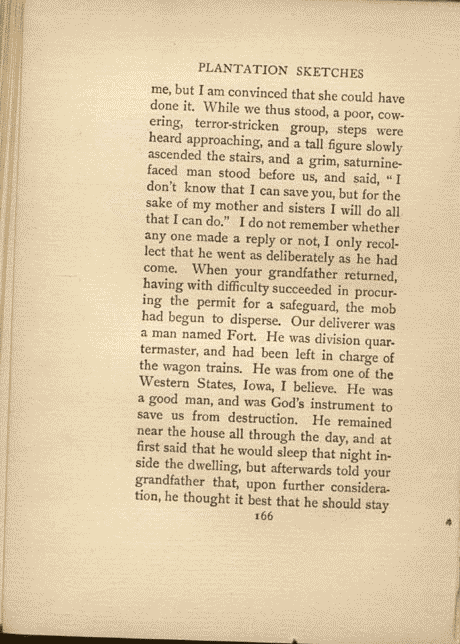 PLANTATION SKETCHES

me, but I am convinced that she could have done it. While we thus stood, a poor, cowering, terror-stricken group, steps were heard approaching, and a tall figure slowly ascended the stairs, and a grim, saturnine-faced man stood before us, and said, "I don't know that I can save you, but for the sake of my mother and sisters I will do all that I can do." I do not remember whether any one made a reply or not, I only recollect that he went as deliberately as he had come. When your grandfather returned, having with difficulty succeeded in procuring the permit for a safeguard, the mob had begun to disperse. Our deliverer was a man named Fort. He was division quartermaster, and had been left in charge of the wagon trains. He was from one of the Western States, Iowa, I believe. He was a good man, and was God's instrument to save us from destruction. He remained near the house all through the day, and at first said that he would sleep that night inside the dwelling, but afterwards told your grandfather that, upon further consideration, he thought it best that he should stay

166